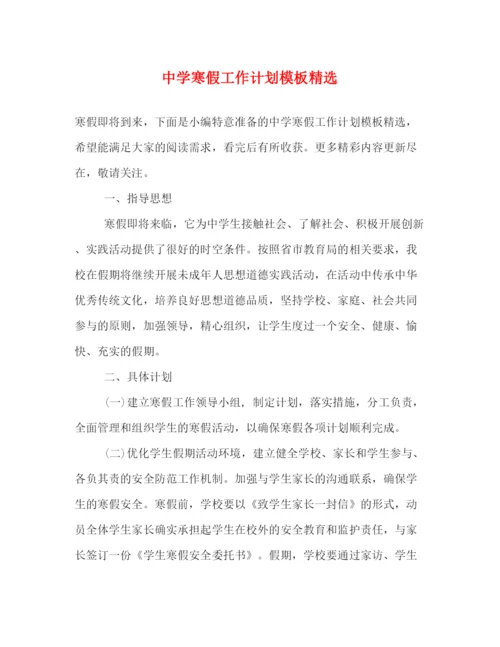 中学寒假工作计划模板精选

寒假即将到来，下面是小编特意准备的中学寒假工作计划模板精选，希望能满足大家的阅读需求，看完后有所收获。更多精彩内容更新尽在，敬请关注。

一、指导思想

寒假即将来临，它为中学生接触社会、了解社会、积极开展创新、实践活动提供了很好的时空条件。按照省市教育局的相关要求，我校在假期将继续开展未成年人思想道德实践活动，在活动中传承中华优秀传统文化，培养良好思想道德品质，坚持学校、家庭、社会共同参与的原则，加强领导，精心组织，让学生度过一个安全、健康、愉快、充实的假期。

二、具体计划

(一)建立寒假工作领导小组，制定计划，落实措施，分工负责，全面管理和组织学生的寒假活动，以确保寒假各项计划顺利完成。

(二)优化学生假期活动环境，建立健全学校、家长和学生参与、各负其责的安全防范工作机制。加强与学生家长的沟通联系，确保学生的寒假安全。寒假前，学校要以《致学生家长一封信》的形式，动员全体学生家长确实承担起学生在校外的安全教育和监护责任，与家长签订一份《学生寒假安全委托书》。假期，学校要通过家访、学生